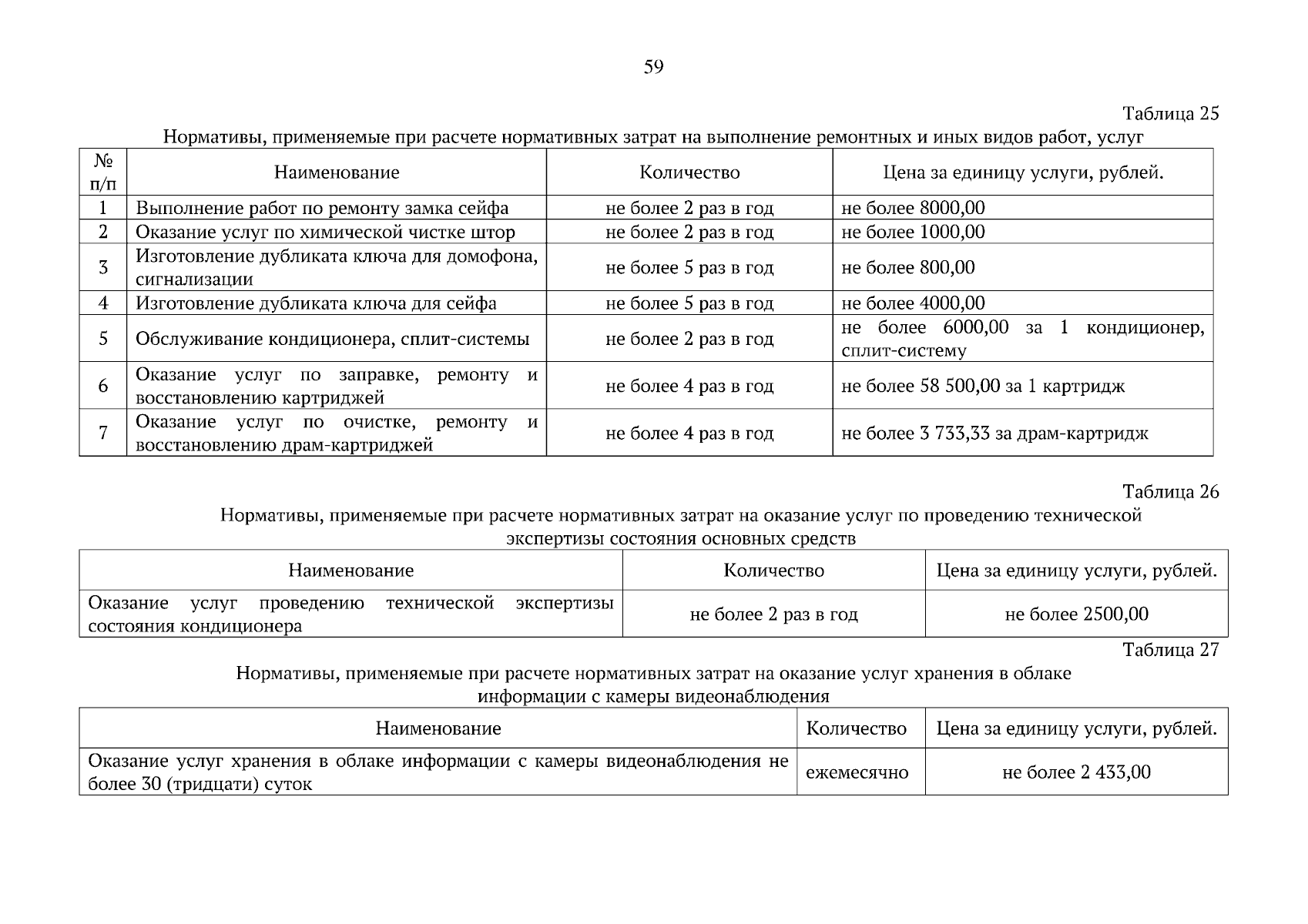 59

Таблица 25

Нормативы, применяемые при расчете нормативных затрат на выполнение ремонтных и иных видов работ, услуг

| № п/п | Наименование | Количество | Цена за единицу услуги, рублей. |
|---|---|---|---|
| 1 | Выполнение работ по ремонту замка сейфа | не более 2 раз в год | не более 8000,00 |
| 2 | Оказание услуг по химической чистке штор | не более 2 раз в год | не более 1000,00 |
| 3 | Изготовление дубликата ключа для домофона, сигнализации | не более 5 раз в год | не более 800,00 |
| 4 | Изготовление дубликата ключа для сейфа | не более 5 раз в год | не более 4000,00 |
| 5 | Обслуживание кондиционера, сплит-системы | не более 2 раз в год | не более 6000,00 за 1 кондиционер, сплит-систему |
| 6 | Оказание услуг по заправке, ремонту и восстановлению картриджей | не более 4 раз в год | не более 58 500,00 за 1 картридж |
| 7 | Оказание услуг по очистке, ремонту и восстановлению драм-картриджей | не более 4 раз в год | не более 3 733,33 за драм-картридж |

Таблица 26

Нормативы, применяемые при расчете нормативных затрат на оказание услуг по проведению технической экспертизы состояния основных средств

| Наименование | Количество | Цена за единицу услуги, рублей. |
|---|---|---|
| Оказание услуг проведению технической экспертизы состояния кондиционера | не более 2 раз в год | не более 2500,00 |

Таблица 27

Нормативы, применяемые при расчете нормативных затрат на оказание услуг хранения в облаке информации с камеры видеонаблюдения

| Наименование | Количество | Цена за единицу услуги, рублей. |
|---|---|---|
| Оказание услуг хранения в облаке информации с камеры видеонаблюдения не более 30 (тридцати) суток | ежемесячно | не более 2 433,00 |